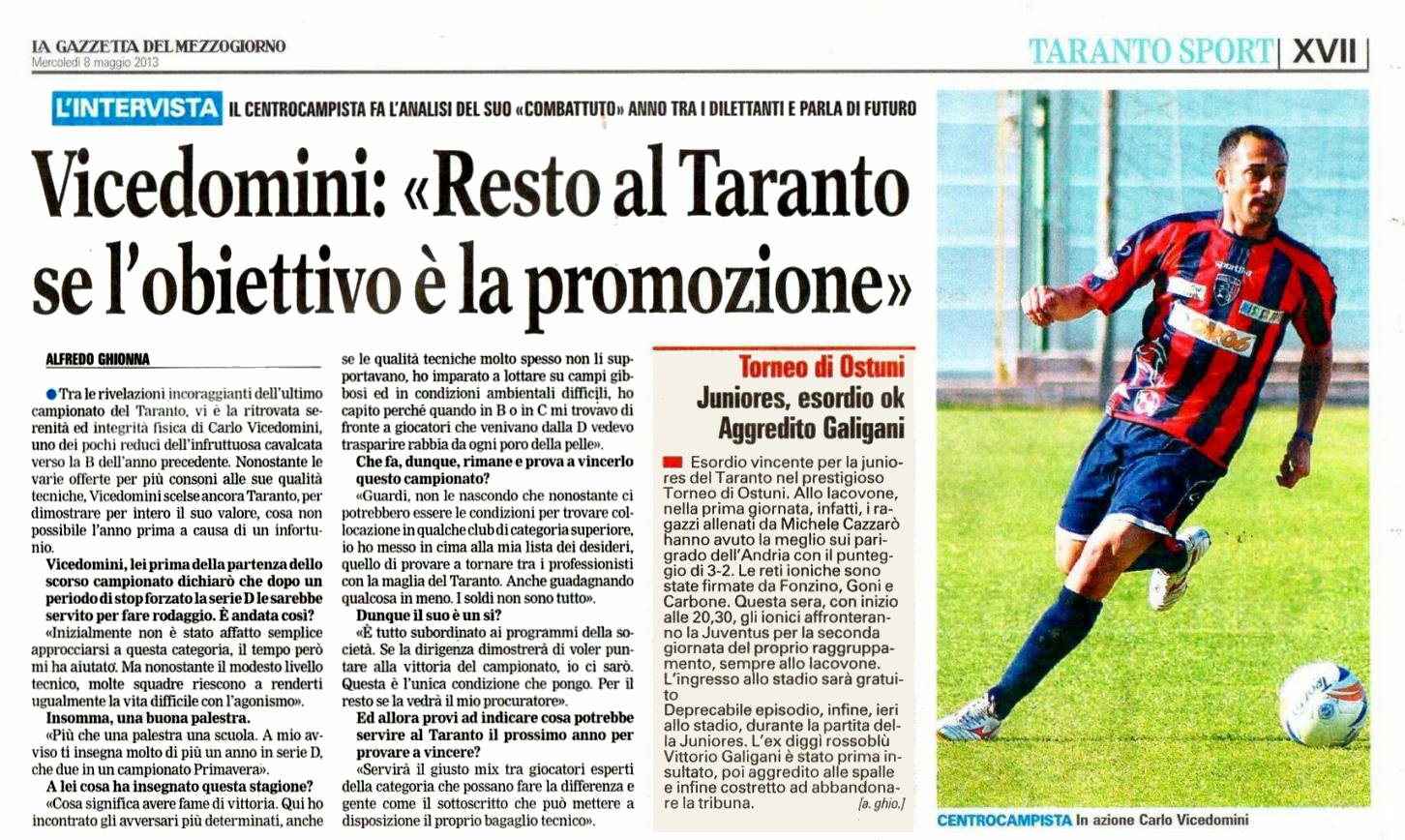 LA GAZZETTA DEL MEZZOGIORNO
Mercoledì 8 maggio 2013

TARANTO SPORT | XVII

L'INTERVISTA IL CENTROCAMPISTA FA L'ANALISI DEL SUO «COMBATTUTO» ANNO TRA I DILETTANTI E PARLA DI FUTURO

Vicedomini: «Resto al Taranto se l'obiettivo è la promozione»

ALFREDO GHIONNA

Tra le rivelazioni incoraggianti dell'ultimo campionato del Taranto, vi è la ritrovata serenità ed integrità fisica di Carlo Vicedomini, uno dei pochi reduci dell'infruttuosa cavalcata verso la B dell'anno precedente. Nonostante le varie offerte per più consoni alle sue qualità tecniche, Vicedomini scelse ancora Taranto, per dimostrare per intero il suo valore, cosa non possibile l'anno prima a causa di un infortunio.

Vicedomini, lei prima della partenza dello scorso campionato dichiarò che dopo un periodo di stop forzato la serie D le sarebbe servito per fare rodaggio. È andata così?

«Inizialmente non è stato affatto semplice approcciarsi a questa categoria, il tempo però mi ha aiutato. Ma nonostante il modesto livello tecnico, molte squadre riescono a renderti ugualmente la vita difficile con l'agonismo».

Insomma, una buona palestra.

«Più che una palestra una scuola. A mio avviso ti insegna molto di più un anno in serie D, che due in un campionato Primavera».

A lei cosa ha insegnato questa stagione?

«Cosa significa avere fame di vittoria. Qui ho incontrato gli avversari più determinati, anche se le qualità tecniche molto spesso non li supportavano, ho imparato a lottare su campi gibbosi ed in condizioni ambientali difficili, ho capito perché quando in B o in C mi trovavo di fronte a giocatori che venivano dalla D vedevo trasparire rabbia da ogni poro della pelle».

Che fa, dunque, rimane e prova a vincerlo questo campionato?

«Guardi, non le nascondo che nonostante ci potrebbero essere le condizioni per trovare collocazione in qualche club di categoria superiore, io ho messo in cima alla mia lista dei desideri, quello di provare a tornare tra i professionisti con la maglia del Taranto. Anche guadagnando qualcosa in meno. I soldi non sono tutto».

Dunque il suo è un sì?

«È tutto subordinato ai programmi della società. Se la dirigenza dimostrerà di voler puntare alla vittoria del campionato, io ci sarò. Questa è l'unica condizione che pongo. Per il resto se la vedrà il mio procuratore».

Ed allora provi ad indicare cosa potrebbe servire al Taranto il prossimo anno per provare a vincere?

«Servirà il giusto mix tra giocatori esperti della categoria che possano fare la differenza e gente come il sottoscritto che può mettere a disposizione il proprio bagaglio tecnico».

Torneo di Ostuni
Juniores, esordio ok
Aggredito Galigani

Esordio vincente per la juniores del Taranto nel prestigioso Torneo di Ostuni. Allo Iacovone, nella prima giornata, infatti, i ragazzi allenati da Michele Cazzarò hanno avuto la meglio sui parigrado dell'Andria con il punteggio di 3-2. Le reti ioniche sono state firmate da Fonzino, Goni e Carbone. Questa sera, con inizio alle 20,30, gli ionici affronteranno la Juventus per la seconda giornata del proprio raggruppamento, sempre allo Iacovone. L'ingresso allo stadio sarà gratuito
Deprecabile episodio, infine, ieri allo stadio, durante la partita della Juniores. L'ex diggì rossoblù Vittorio Galigani è stato prima insultato, poi aggredito alle spalle e infine costretto ad abbandonare la tribuna. [a. ghio.]

CENTROCAMPISTA In azione Carlo Vicedomini